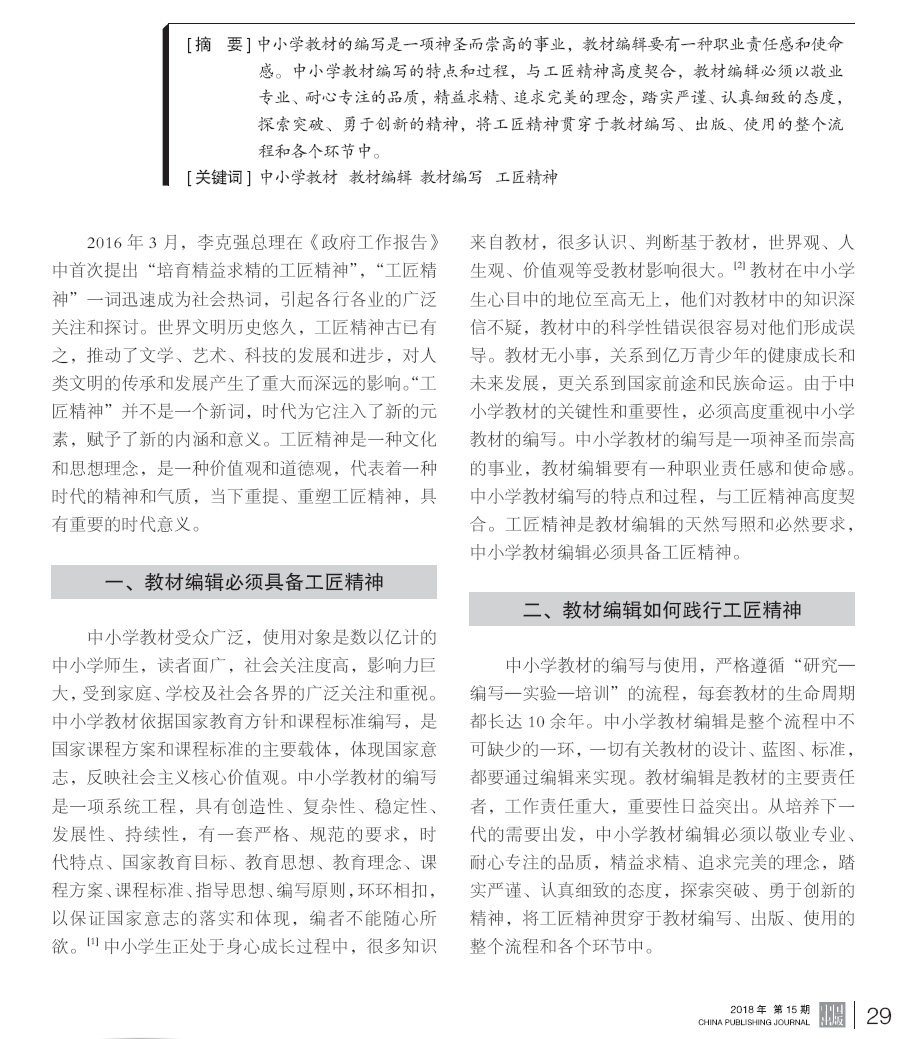 [摘　要] 中小学教材的编写是一项神圣而崇高的事业，教材编辑要有一种职业责任感和使命感。中小学教材编写的特点和过程，与工匠精神高度契合，教材编辑必须以敬业专业、耐心专注的品质，精益求精、追求完美的理念，踏实严谨、认真细致的态度，探索突破、勇于创新的精神，将工匠精神贯穿于教材编写、出版、使用的整个流程和各个环节中。

[关键词] 中小学教材　教材编辑　教材编写　工匠精神

2016 年 3 月，李克强总理在《政府工作报告》中首次提出“培育精益求精的工匠精神”，“工匠精神”一词迅速成为社会热词，引起各行各业的广泛关注和探讨。世界文明历史悠久，工匠精神古已有之，推动了文学、艺术、科技的发展和进步，对人类文明的传承和发展产生了重大而深远的影响。“工匠精神”并不是一个新词，时代为它注入了新的元素，赋予了新的内涵和意义。工匠精神是一种文化和思想理念，是一种价值观和道德观，代表着一种时代的精神和气质，当下重提、重塑工匠精神，具有重要的时代意义。

一、教材编辑必须具备工匠精神

中小学教材受众广泛，使用对象是数以亿计的中小学师生，读者面广，社会关注度高，影响力巨大，受到家庭、学校及社会各界的广泛关注和重视。中小学教材依据国家教育方针和课程标准编写，是国家课程方案和课程标准的主要载体，体现国家意志，反映社会主义核心价值观。中小学教材的编写是一项系统工程，具有创造性、复杂性、稳定性、发展性、持续性，有一套严格、规范的要求，时代特点、国家教育目标、教育思想、教育理念、课程方案、课程标准、指导思想、编写原则，环环相扣，以保证国家意志的落实和体现，编者不能随心所欲。[1] 中小学生正处于身心成长过程中，很多知识来自教材，很多认识、判断基于教材，世界观、人生观、价值观等受教材影响很大。[2] 教材在中小学生心目中的地位至高无上，他们对教材中的知识深信不疑，教材中的科学性错误很容易对他们形成误导。教材无小事，关系到亿万青少年的健康成长和未来发展，更关系到国家前途和民族命运。由于中小学教材的关键性和重要性，必须高度重视中小学教材的编写。中小学教材的编写是一项神圣而崇高的事业，教材编辑要有一种职业责任感和使命感。中小学教材编写的特点和过程，与工匠精神高度契合。工匠精神是教材编辑的天然写照和必然要求，中小学教材编辑必须具备工匠精神。

二、教材编辑如何践行工匠精神

中小学教材的编写与使用，严格遵循“研究—编写—实验—培训”的流程，每套教材的生命周期都长达 10 余年。中小学教材编辑是整个流程中不可缺少的一环，一切有关教材的设计、蓝图、标准，都要通过编辑来实现。教材编辑是教材的主要责任者，工作责任重大，重要性日益突出。从培养下一代的需要出发，中小学教材编辑必须以敬业专业、耐心专注的品质，精益求精、追求完美的理念，踏实严谨、认真细致的态度，探索突破、勇于创新的精神，将工匠精神贯穿于教材编写、出版、使用的整个流程和各个环节中。

2018 年 第 15 期
CHINA PUBLISHING JOURNAL
中国出版
29